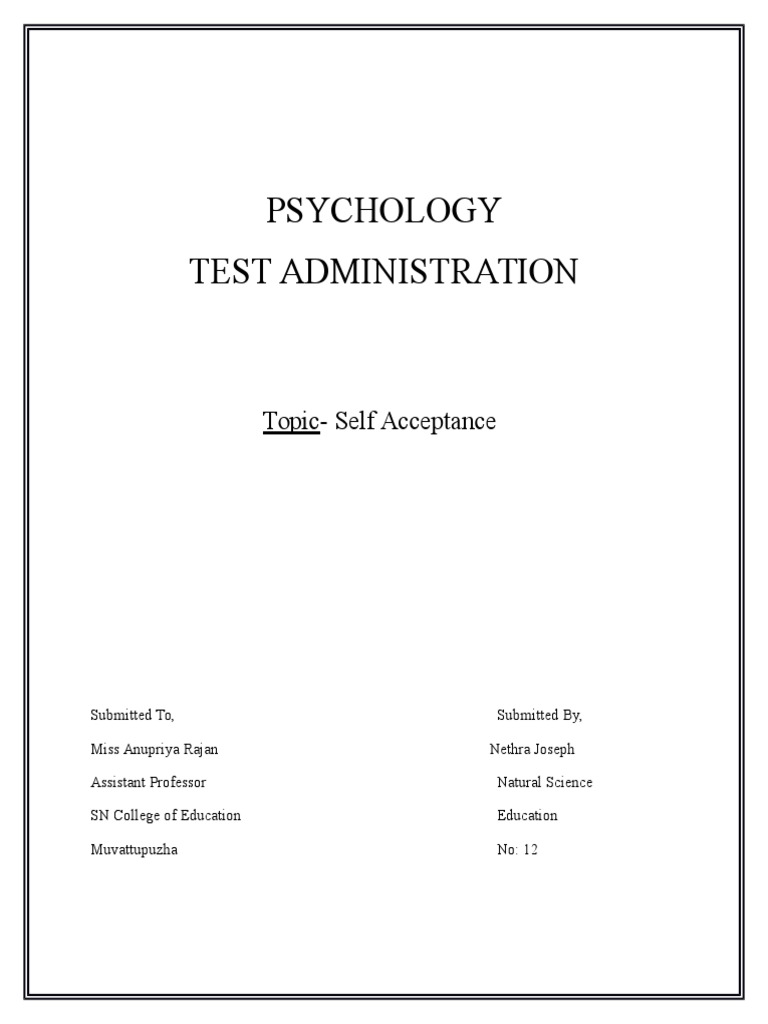 PSYCHOLOGY
TEST ADMINISTRATION

Topic- Self Acceptance

Submitted To,
Miss Anupriya Rajan
Assistant Professor
SN College of Education
Muvattupuzha

Submitted By,
Nethra Joseph
Natural Science
Education
No: 12